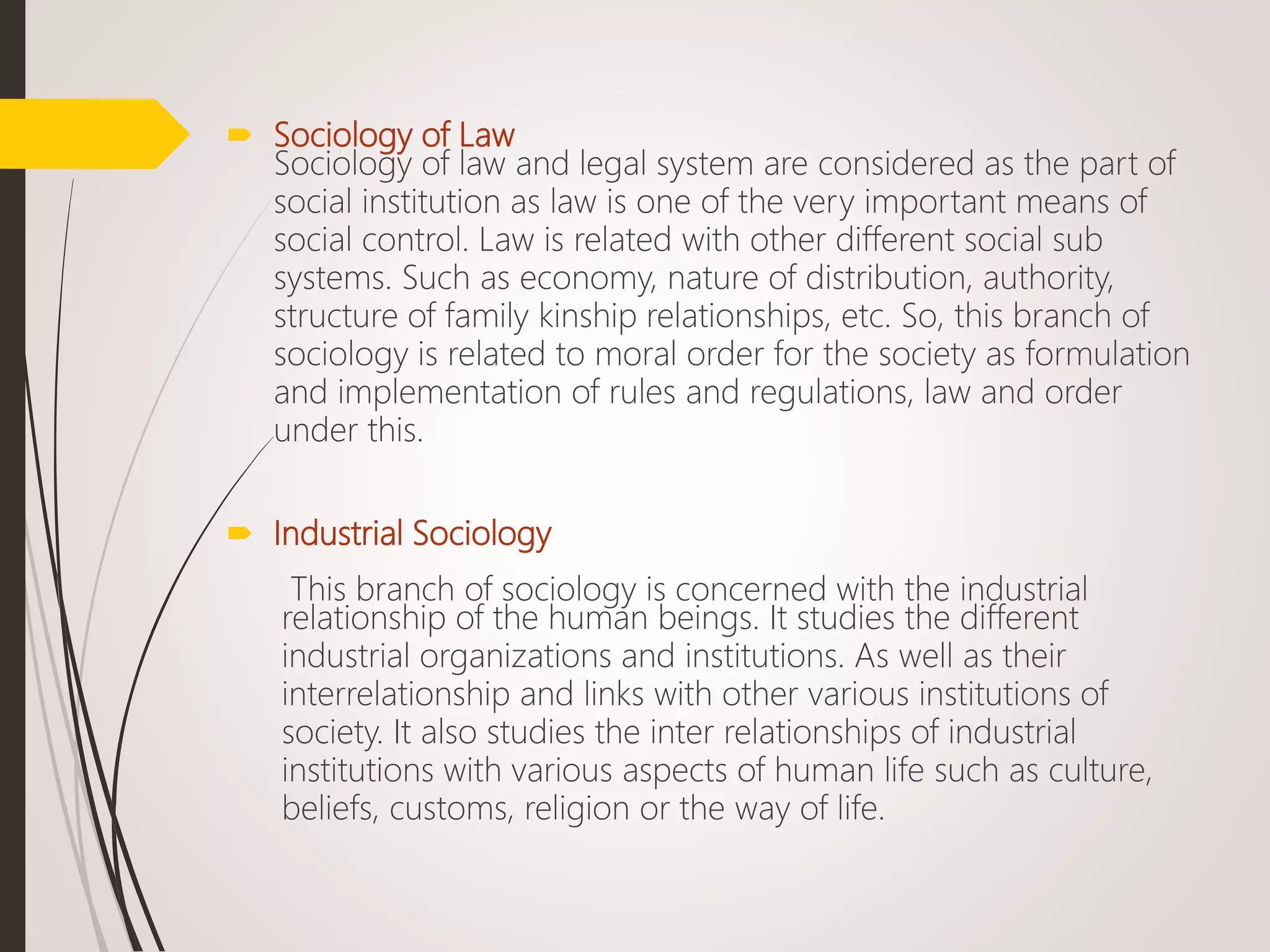 Sociology of Law
Sociology of law and legal system are considered as the part of social institution as law is one of the very important means of social control. Law is related with other different social sub systems. Such as economy, nature of distribution, authority, structure of family kinship relationships, etc. So, this branch of sociology is related to moral order for the society as formulation and implementation of rules and regulations, law and order under this.

Industrial Sociology

This branch of sociology is concerned with the industrial relationship of the human beings. It studies the different industrial organizations and institutions. As well as their interrelationship and links with other various institutions of society. It also studies the inter relationships of industrial institutions with various aspects of human life such as culture, beliefs, customs, religion or the way of life.